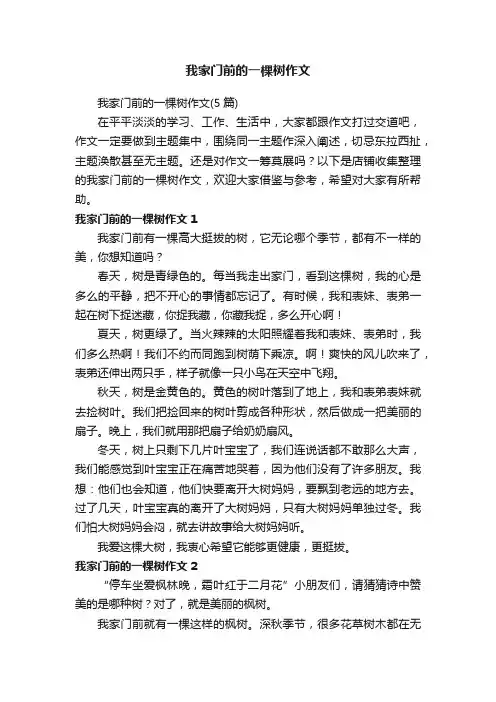 我家门前的一棵树作文

我家门前的一棵树作文(5 篇)

在平平淡淡的学习、工作、生活中，大家都跟作文打过交道吧，作文一定要做到主题集中，围绕同一主题作深入阐述，切忌东拉西扯，主题涣散甚至无主题。还是对作文一筹莫展吗？以下是店铺收集整理的我家门前的一棵树作文，欢迎大家借鉴与参考，希望对大家有所帮助。

我家门前的一棵树作文 1

我家门前有一棵高大挺拔的树，它无论哪个季节，都有不一样的美，你想知道吗？

春天，树是青绿色的。每当我走出家门，看到这棵树，我的心是多么的平静，把不开心的事情都忘记了。有时候，我和表妹、表弟一起在树下捉迷藏，你捉我藏，你藏我捉，多么开心啊！

夏天，树更绿了。当火辣辣的太阳照耀着我和表妹、表弟时，我们多么热啊！我们不约而同跑到树荫下乘凉。啊！爽快的风儿吹来了，表弟还伸出两只手，样子就像一只小鸟在天空中飞翔。

秋天，树是金黄色的。黄色的树叶落到了地上，我和表弟表妹就去捡树叶。我们把捡回来的树叶剪成各种形状，然后做成一把美丽的扇子。晚上，我们就用那把扇子给奶奶扇风。

冬天，树上只剩下几片叶宝宝了，我们连说话都不敢那么大声，我们能感觉到叶宝宝正在痛苦地哭着，因为他们没有了许多朋友。我想：他们也会知道，他们快要离开大树妈妈，要飘到老远的地方去。过了几天，叶宝宝真的离开了大树妈妈，只有大树妈妈单独过冬。我们怕大树妈妈会闷，就去讲故事给大树妈妈听。

我爱这棵大树，我衷心希望它能够更健康，更挺拔。

我家门前的一棵树作文 2

“停车坐爱枫林晚，霜叶红于二月花”小朋友们，请猜猜诗中赞美的是哪种树？对了，就是美丽的枫树。

我家门前就有一棵这样的枫树。深秋季节，很多花草树木都在无